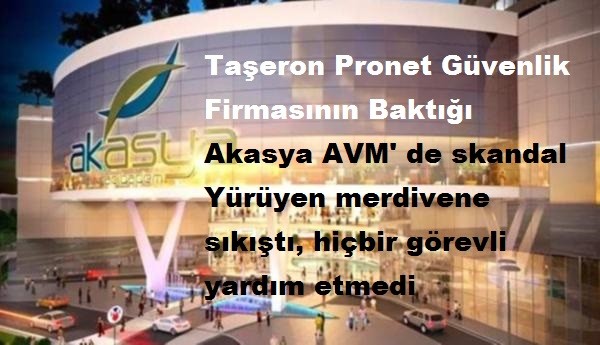 akasya
ACIBADEM

Taşeron Pronet Güvenlik Firmasının Baktığı Akasya AVM' de skandal Yürüyen merdivene sıkıştı, hiçbir görevli yardım etmedi